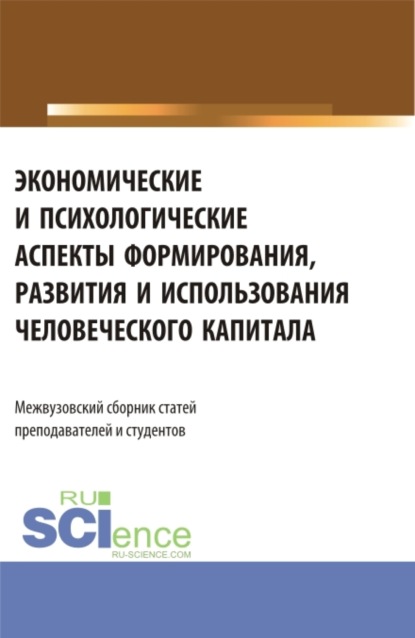 ЭКОНОМИЧЕСКИЕ
И ПСИХОЛОГИЧЕСКИЕ
АСПЕКТЫ ФОРМИРОВАНИЯ,
РАЗВИТИЯ И ИСПОЛЬЗОВАНИЯ
ЧЕЛОВЕЧЕСКОГО КАПИТАЛА

Межвузовский сборник статей
преподавателей и студентов

RU
SCIence
RU-SCIENCE.COM